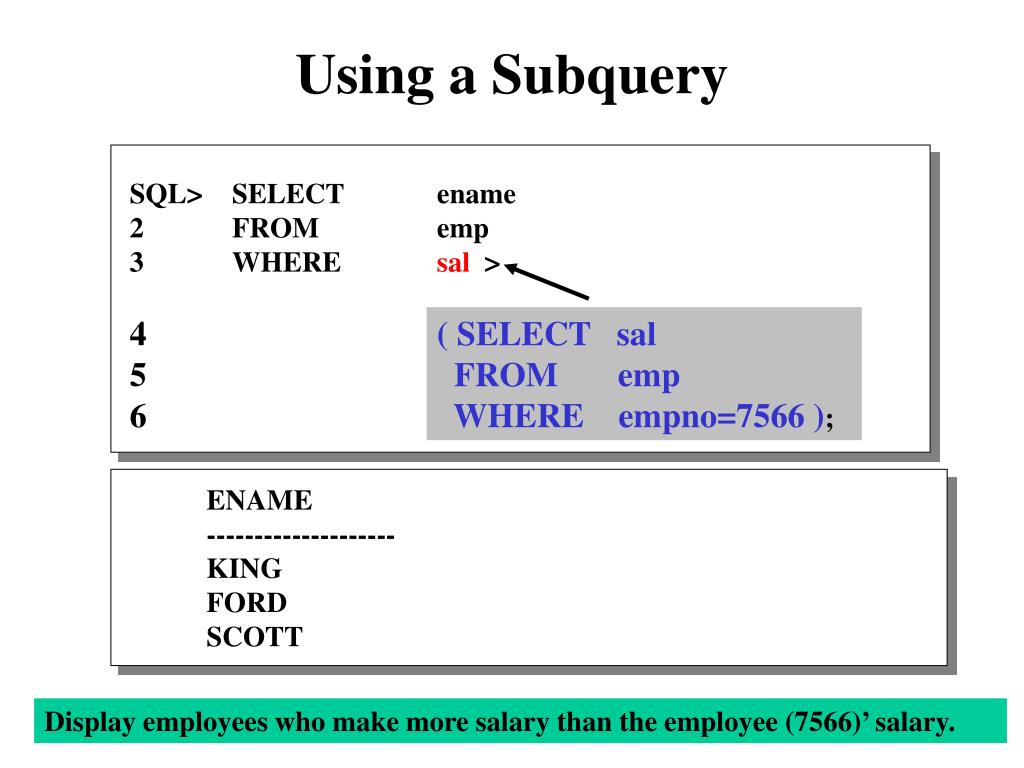 Using a Subquery

SQL> SELECT ename
2 FROM emp
3 WHERE sal >

4 ( SELECT sal
5 FROM emp
6 WHERE empno=7566 );

ENAME
--------------------
KING
FORD
SCOTT

Display employees who make more salary than the employee (7566)' salary.